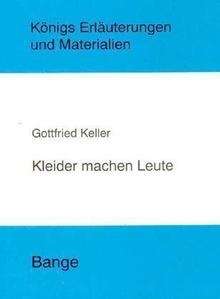 Königs Erläuterungen und Materialien

Gottfried Keller

Kleider machen Leute

Bange